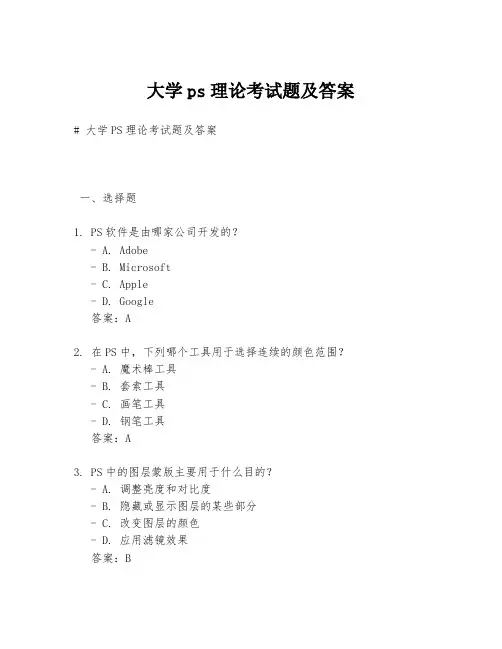 大学 ps 理论考试题及答案

# 大学 PS 理论考试题及答案

一、选择题

1. PS 软件是由哪家公司开发的？
- A. Adobe
- B. Microsoft
- C. Apple
- D. Google
答案：A

2. 在 PS 中，下列哪个工具用于选择连续的颜色范围？
- A. 魔术棒工具
- B. 套索工具
- C. 画笔工具
- D. 钢笔工具
答案：A

3. PS 中的图层蒙版主要用于什么目的？
- A. 调整亮度和对比度
- B. 隐藏或显示图层的某些部分
- C. 改变图层的颜色
- D. 应用滤镜效果
答案：B